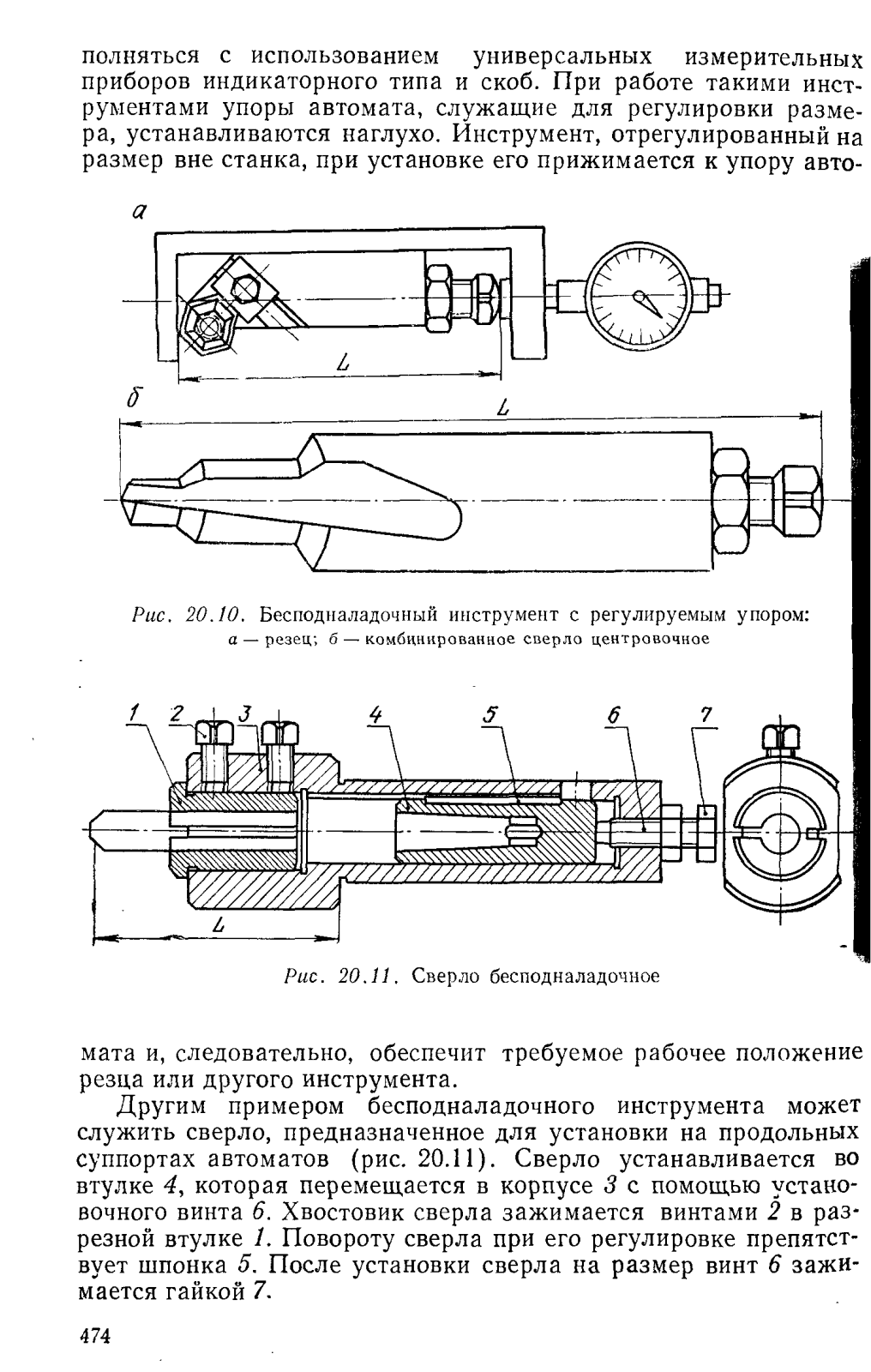 полняться с использованием универсальных измерительных приборов индикаторного типа и скоб. При работе такими инструментами упоры автомата, служащие для регулировки размера, устанавливаются наглухо. Инструмент, отрегулированный на размер вне станка, при установке его прижимается к упору авто-

а

L

б

L

Рис. 20.10. Бесподналадочный инструмент с регулируемым упором: а — резец; б — комбинированное сверло центровочное

1 2 3 4 5 6 7

L

Рис. 20.11. Сверло бесподналадочное

мата и, следовательно, обеспечит требуемое рабочее положение резца или другого инструмента.

Другим примером бесподналадочного инструмента может служить сверло, предназначенное для установки на продольных суппортах автоматов (рис. 20.11). Сверло устанавливается во втулке 4, которая перемещается в корпусе 3 с помощью установочного винта 6. Хвостовик сверла зажимается винтами 2 в разрезной втулке 1. Повороту сверла при его регулировке препятствует шпонка 5. После установки сверла на размер винт 6 зажимается гайкой 7.

474